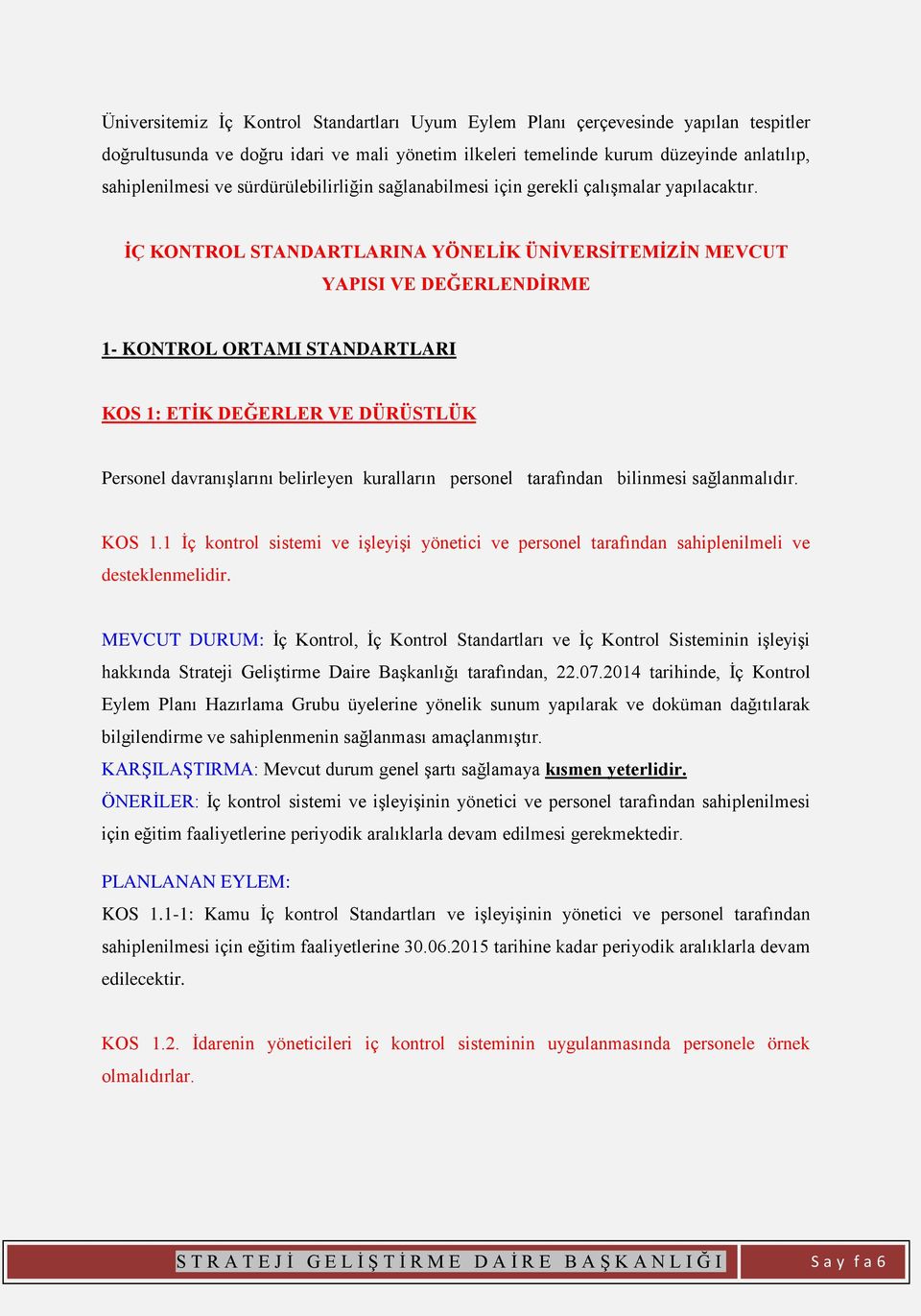 Üniversitemiz İç Kontrol Standartları Uyum Eylem Planı çerçevesinde yapılan tespitler doğrultusunda ve doğru idari ve mali yönetim ilkeleri temelinde kurum düzeyinde anlatılıp, sahiplenilmesi ve sürdürülebilirliğin sağlanabilmesi için gerekli çalışmalar yapılacaktır.

İÇ KONTROL STANDARTLARINA YÖNELİK ÜNİVERSİTEMİZİN MEVCUT YAPISI VE DEĞERLENDİRME

1- KONTROL ORTAMI STANDARTLARI

KOS 1: ETİK DEĞERLER VE DÜRÜSTLÜK

Personel davranışlarını belirleyen kuralların personel tarafından bilinmesi sağlanmalıdır.

KOS 1.1 İç kontrol sistemi ve işleyişi yönetici ve personel tarafından sahiplenilmeli ve desteklenmelidir.

MEVCUT DURUM: İç Kontrol, İç Kontrol Standartları ve İç Kontrol Sisteminin işleyişi hakkında Strateji Geliştirme Daire Başkanlığı tarafından, 22.07.2014 tarihinde, İç Kontrol Eylem Planı Hazırlama Grubu üyelerine yönelik sunum yapılarak ve doküman dağıtılarak bilgilendirme ve sahiplenmenin sağlanması amaçlanmıştır.
KARŞILAŞTIRMA: Mevcut durum genel şartı sağlamaya kısmen yeterlidir.
ÖNERİLER: İç kontrol sistemi ve işleyişinin yönetici ve personel tarafından sahiplenilmesi için eğitim faaliyetlerine periyodik aralıklarla devam edilmesi gerekmektedir.

PLANLANAN EYLEM:
KOS 1.1-1: Kamu İç kontrol Standartları ve işleyişinin yönetici ve personel tarafından sahiplenilmesi için eğitim faaliyetlerine 30.06.2015 tarihine kadar periyodik aralıklarla devam edilecektir.

KOS 1.2. İdarenin yöneticileri iç kontrol sisteminin uygulanmasında personele örnek olmalıdırlar.

STRATEJİ GELİŞTİRME DAİRE BAŞKANLIĞI

Sayfa 6